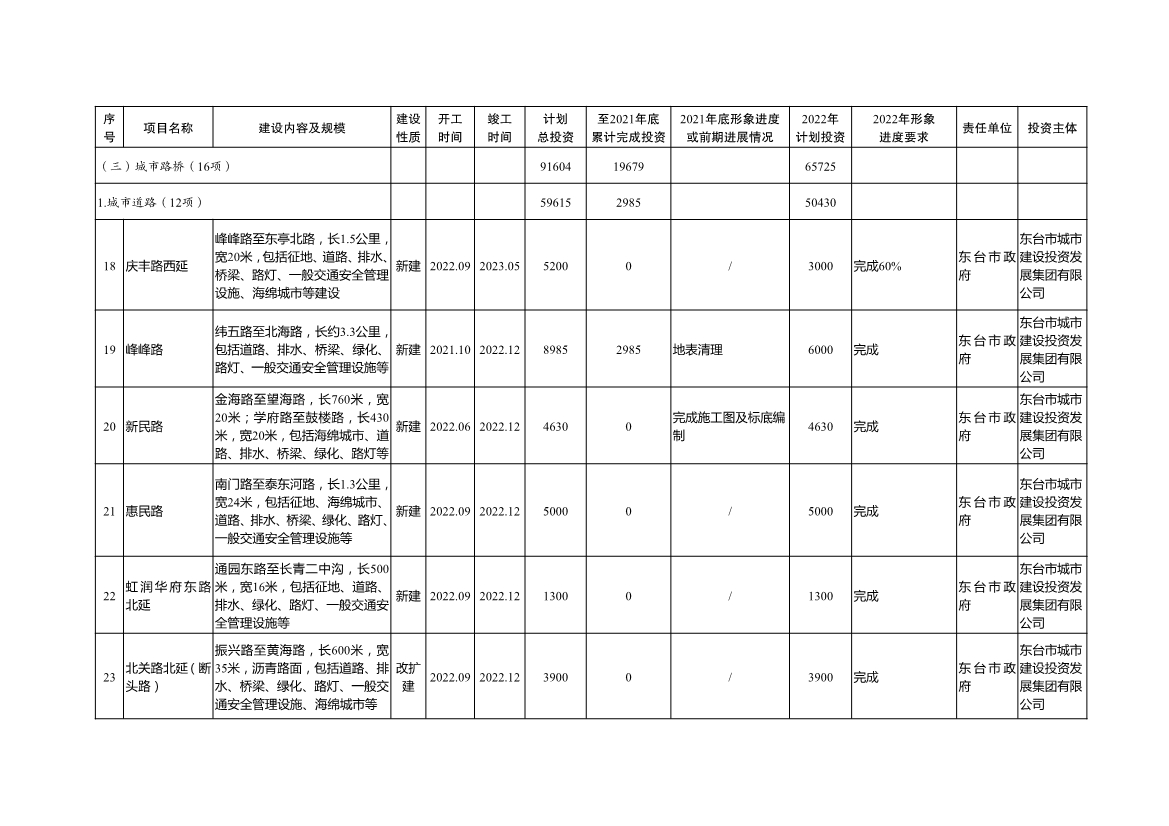 | 序号 | 项目名称 | 建设内容及规模 | 建设性质 | 开工时间 | 竣工时间 | 计划总投资 | 至2021年底累计完成投资 | 2021年底形象进度或前期进展情况 | 2022年计划投资 | 2022年形象进度要求 | 责任单位 | 投资主体 |
|---|---|---|---|---|---|---|---|---|---|---|---|---|
| （三）城市路桥（16项） | | | | | | 91604 | 19679 | | 65725 | | | |
| 1.城市道路（12项） | | | | | | 59615 | 2985 | | 50430 | | | |
| 18 | 庆丰路西延 | 峰峰路至东亭北路，长1.5公里，宽20米，包括征地、道路、排水、桥梁、路灯、一般交通安全管理设施、海绵城市等建设 | 新建 | 2022.09 | 2023.05 | 5200 | 0 | / | 3000 | 完成60% | 东台市政府 | 东台市城市建设投资发展集团有限公司 |
| 19 | 峰峰路 | 纬五路至北海路，长约3.3公里，包括道路、排水、桥梁、绿化、路灯、一般交通安全管理设施等 | 新建 | 2021.10 | 2022.12 | 8985 | 2985 | 地表清理 | 6000 | 完成 | 东台市政府 | 东台市城市建设投资发展集团有限公司 |
| 20 | 新民路 | 金海路至望海路，长760米，宽20米；学府路至鼓楼路，长430米，宽20米，包括海绵城市、道路、排水、桥梁、绿化、路灯等 | 新建 | 2022.06 | 2022.12 | 4630 | 0 | 完成施工图及标底编制 | 4630 | 完成 | 东台市政府 | 东台市城市建设投资发展集团有限公司 |
| 21 | 惠民路 | 南门路至泰东河路，长1.3公里，宽24米，包括征地、海绵城市、道路、排水、桥梁、绿化、路灯、一般交通安全管理设施等 | 新建 | 2022.09 | 2022.12 | 5000 | 0 | / | 5000 | 完成 | 东台市政府 | 东台市城市建设投资发展集团有限公司 |
| 22 | 虹润华府东路北延 | 通园东路至长青二中沟，长500米，宽16米，包括征地、道路、排水、绿化、路灯、一般交通安全管理设施等 | 新建 | 2022.09 | 2022.12 | 1300 | 0 | / | 1300 | 完成 | 东台市政府 | 东台市城市建设投资发展集团有限公司 |
| 23 | 北关路北延（断头路） | 振兴路至黄海路，长600米，宽35米，沥青路面，包括道路、排水、桥梁、绿化、路灯、一般交通安全管理设施、海绵城市等 | 改扩建 | 2022.09 | 2022.12 | 3900 | 0 | / | 3900 | 完成 | 东台市政府 | 东台市城市建设投资发展集团有限公司 |